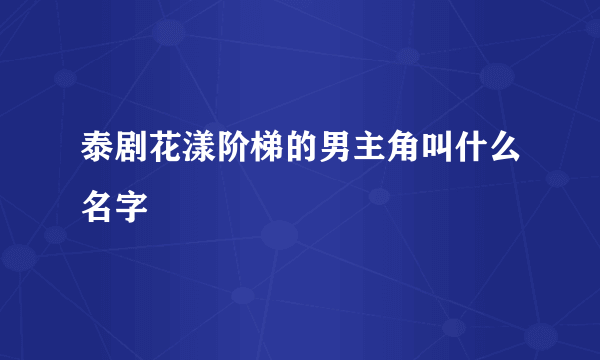 泰剧花漾阶梯的男主角叫什么名字